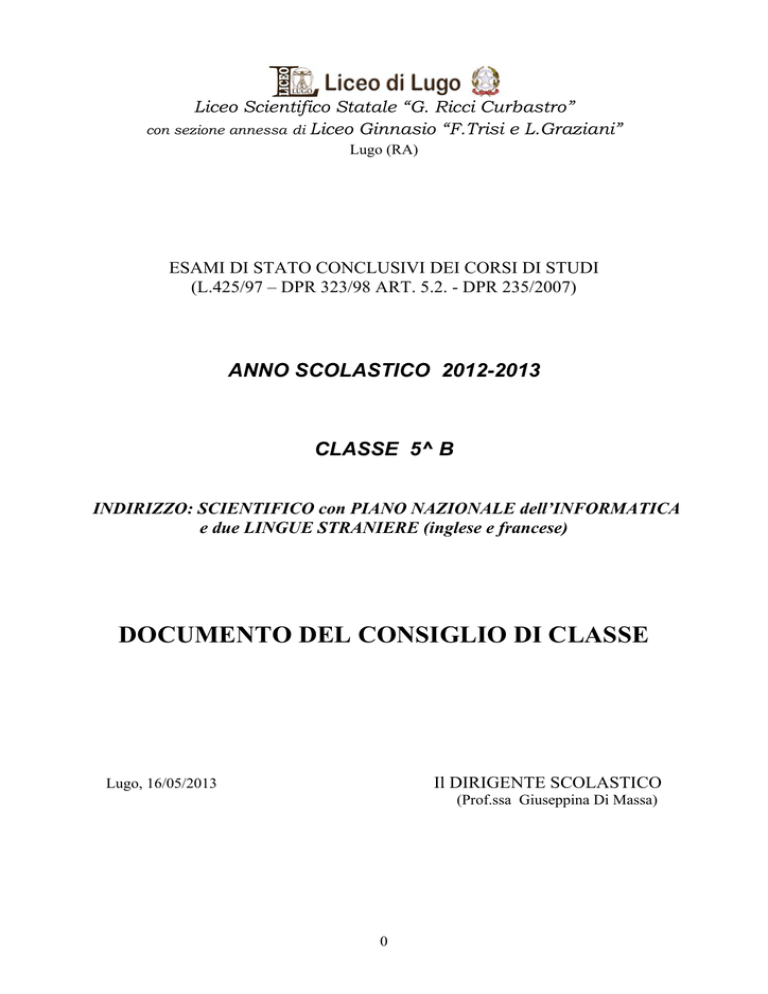 Liceo di Lugo

Liceo Scientifico Statale “G. Ricci Curbastro”
con sezione annessa di Liceo Ginnasio “F.Trisi e L.Graziani”
Lugo (RA)

ESAMI DI STATO CONCLUSIVI DEI CORSI DI STUDI
(L.425/97 – DPR 323/98 ART. 5.2. - DPR 235/2007)

ANNO SCOLASTICO 2012-2013

CLASSE 5^ B

INDIRIZZO: SCIENTIFICO con PIANO NAZIONALE dell’INFORMATICA e due LINGUE STRANIERE (inglese e francese)

DOCUMENTO DEL CONSIGLIO DI CLASSE

Lugo, 16/05/2013

Il DIRIGENTE SCOLASTICO
(Prof.ssa Giuseppina Di Massa)

0